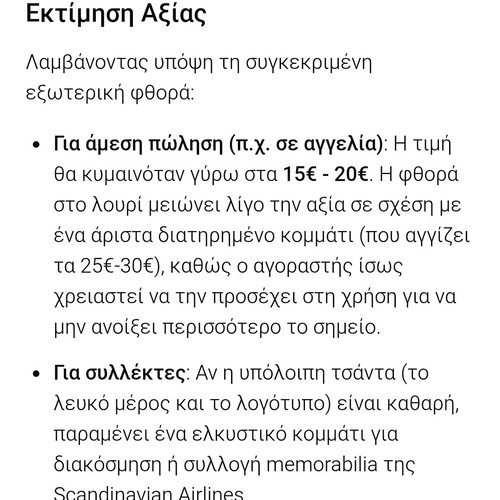 Εκτίμηση Αξίας

Λαμβάνοντας υπόψη τη συγκεκριμένη εξωτερική φθορά:

• Για άμεση πώληση (π.χ. σε αγγελία): Η τιμή θα κυμαινόταν γύρω στα 15€ - 20€. Η φθορά στο λουρί μειώνει λίγο την αξία σε σχέση με ένα άριστα διατηρημένο κομμάτι (που αγγίζει τα 25€-30€), καθώς ο αγοραστής ίσως χρειαστεί να την προσέχει στη χρήση για να μην ανοίξει περισσότερο το σημείο.

• Για συλλέκτες: Αν η υπόλοιπη τσάντα (το λευκό μέρος και το λογότυπο) είναι καθαρή, παραμένει ένα ελκυστικό κομμάτι για διακόσμηση ή συλλογή memorabilia της Scandinavian Airlines